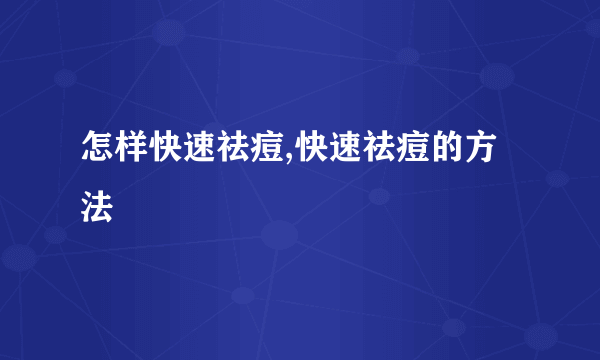 怎样快速祛痘,快速祛痘的方法